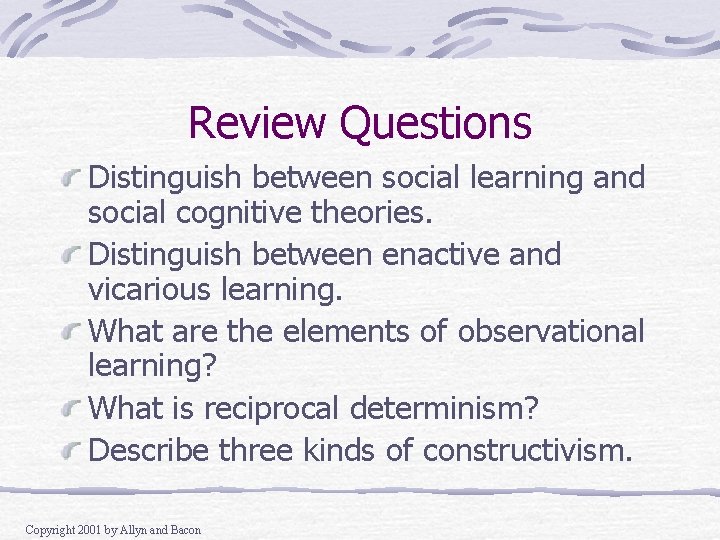 Review Questions

Distinguish between social learning and social cognitive theories.

Distinguish between enactive and vicarious learning.

What are the elements of observational learning?

What is reciprocal determinism?

Describe three kinds of constructivism.

Copyright 2001 by Allyn and Bacon